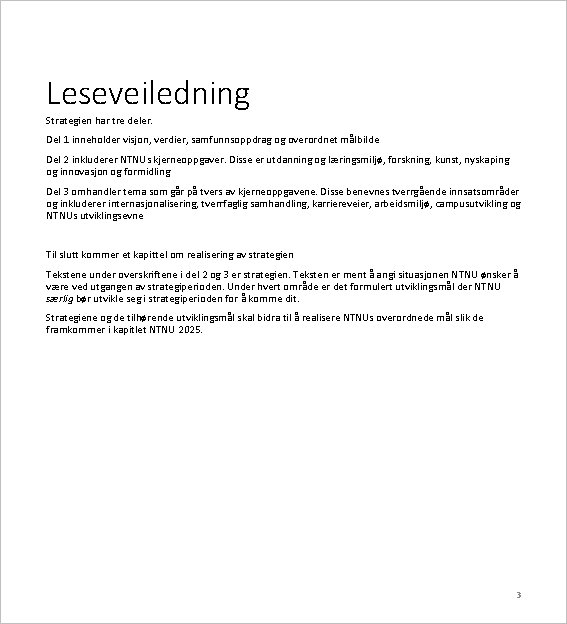 Leseveiledning

Strategien har tre deler.

Del 1 inneholder visjon, verdier, samfunnsoppdrag og overordnet målbilde

Del 2 inkluderer NTNUs kjerneoppgaver. Disse er utdanning og læringsmiljø, forskning, kunst, nyskaping og innovasjon og formidling

Del 3 omhandler tema som går på tvers av kjerneoppgavene. Disse benevnes tverrgående innsatsområder og inkluderer internasjonalisering, tverrfaglig samhandling, karriereveier, arbeidsmiljø, campusutvikling og NTNUs utviklingsevne

Til slutt kommer et kapittel om realisering av strategien

Tekstene under overskriftene i del 2 og 3 er strategien. Teksten er ment å angi situasjonen NTNU ønsker å være ved utgangen av strategiperioden. Under hvert område er det formulert utviklingsmål der NTNU særlig bør utvikle seg i strategiperioden for å komme dit.

Strategiene og de tilhørende utviklingsmål skal bidra til å realisere NTNUs overordnede mål slik de framkommer i kapitlet NTNU 2025.

3